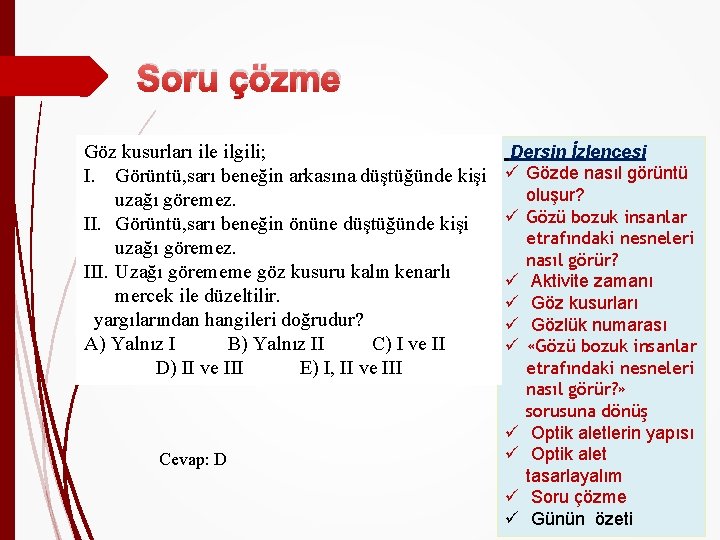 Soru çözme

Göz kusurları ile ilgili;
I. Görüntü,sarı beneğin arkasına düştüğünde kişi uzağı göremez.
II. Görüntü,sarı beneğin önüne düştüğünde kişi uzağı göremez.
III. Uzağı görememe göz kusuru kalın kenarlı mercek ile düzeltilir.
yargılarından hangileri doğrudur?
A) Yalnız I B) Yalnız II C) I ve II
D) II ve III E) I, II ve III

Cevap: D

Dersin İzlencesi
✓ Gözde nasıl görüntü oluşur?
✓ Gözü bozuk insanlar etrafındaki nesneleri nasıl görür?
✓ Aktivite zamanı
✓ Göz kusurları
✓ Gözlük numarası
✓ «Gözü bozuk insanlar etrafındaki nesneleri nasıl görür?» sorusuna dönüş
✓ Optik aletlerin yapısı
✓ Optik alet tasarlayalım
✓ Soru çözme
✓ Günün özeti